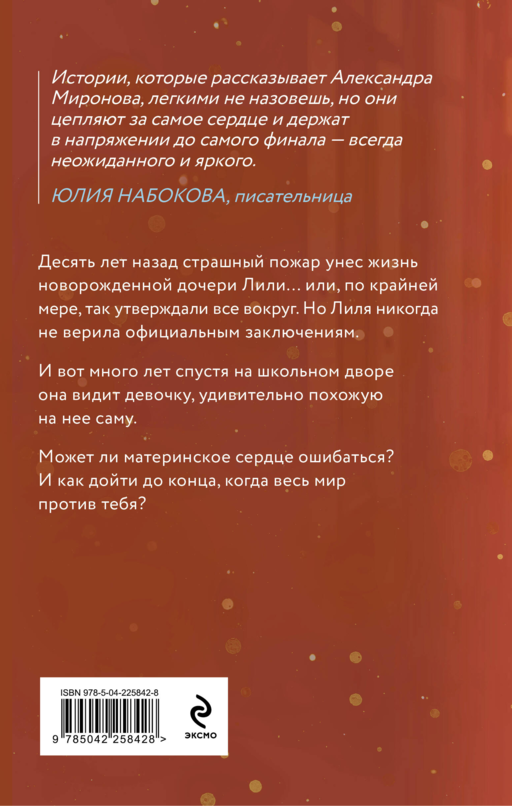 Истории, которые рассказывает Александра Миронова, легкими не назовешь, но они цепляют за самое сердце и держат в напряжении до самого финала — всегда неожиданного и яркого.

ЮЛИЯ НАБОКОВА, писательница

Десять лет назад страшный пожар унес жизнь новорожденной дочери Лили… или, по крайней мере, так утверждали все вокруг. Но Лиля никогда не верила официальным заключениям.

И вот много лет спустя на школьном дворе она видит девочку, удивительно похожую на нее саму.

Может ли материнское сердце ошибаться? И как дойти до конца, когда весь мир против тебя?

ISBN 978-5-04-225842-8

9 785042 258428 >

ЭКСМО